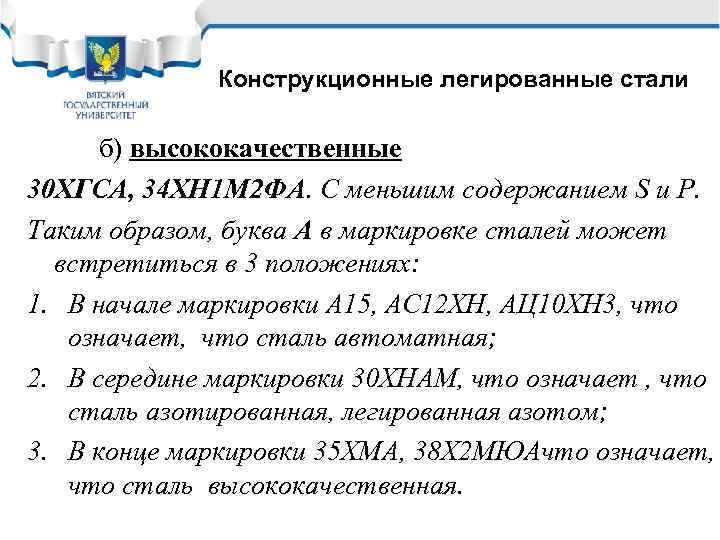 ВЯТСКИЙ ГОСУДАРСТВЕННЫЙ УНИВЕРСИТЕТ

Конструкционные легированные стали

б) высококачественные

30ХГСА, 34ХН1М2ФА. С меньшим содержанием S и P.

Таким образом, буква А в маркировке сталей может встретиться в 3 положениях:

1. В начале маркировки А15, АС12ХН, АЦ10ХН3, что означает, что сталь автоматная;
2. В середине маркировки 30ХНАМ, что означает , что сталь азотированная, легированная азотом;
3. В конце маркировки 35ХМА, 38Х2МЮАчто означает, что сталь высококачественная.